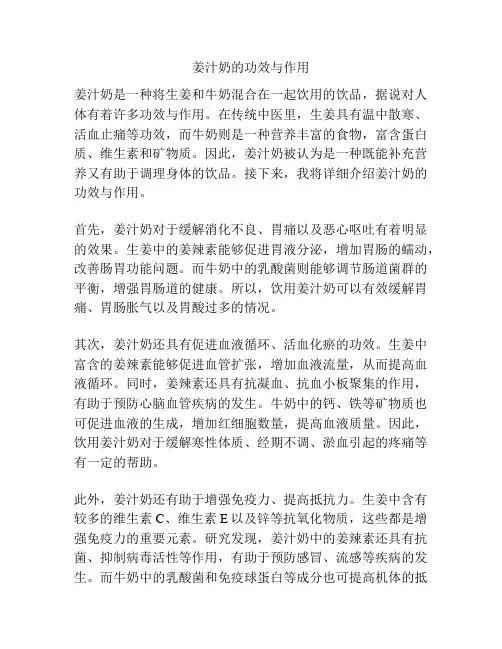 姜汁奶的功效与作用

姜汁奶是一种将生姜和牛奶混合在一起饮用的饮品，据说对人体有着许多功效与作用。在传统中医里，生姜具有温中散寒、活血止痛等功效，而牛奶则是一种营养丰富的食物，富含蛋白质、维生素和矿物质。因此，姜汁奶被认为是一种既能补充营养又有助于调理身体的饮品。接下来，我将详细介绍姜汁奶的功效与作用。

首先，姜汁奶对于缓解消化不良、胃痛以及恶心呕吐有着明显的效果。生姜中的姜辣素能够促进胃液分泌，增加胃肠的蠕动，改善肠胃功能问题。而牛奶中的乳酸菌则能够调节肠道菌群的平衡，增强胃肠道的健康。所以，饮用姜汁奶可以有效缓解胃痛、胃肠胀气以及胃酸过多的情况。

其次，姜汁奶还具有促进血液循环、活血化瘀的功效。生姜中富含的姜辣素能够促进血管扩张，增加血液流量，从而提高血液循环。同时，姜辣素还具有抗凝血、抗血小板聚集的作用，有助于预防心脑血管疾病的发生。牛奶中的钙、铁等矿物质也可促进血液的生成，增加红细胞数量，提高血液质量。因此，饮用姜汁奶对于缓解寒性体质、经期不调、淤血引起的疼痛等有一定的帮助。

此外，姜汁奶还有助于增强免疫力、提高抵抗力。生姜中含有较多的维生素 C、维生素 E 以及锌等抗氧化物质，这些都是增强免疫力的重要元素。研究发现，姜汁奶中的姜辣素还具有抗菌、抑制病毒活性等作用，有助于预防感冒、流感等疾病的发生。而牛奶中的乳酸菌和免疫球蛋白等成分也可提高机体的抵